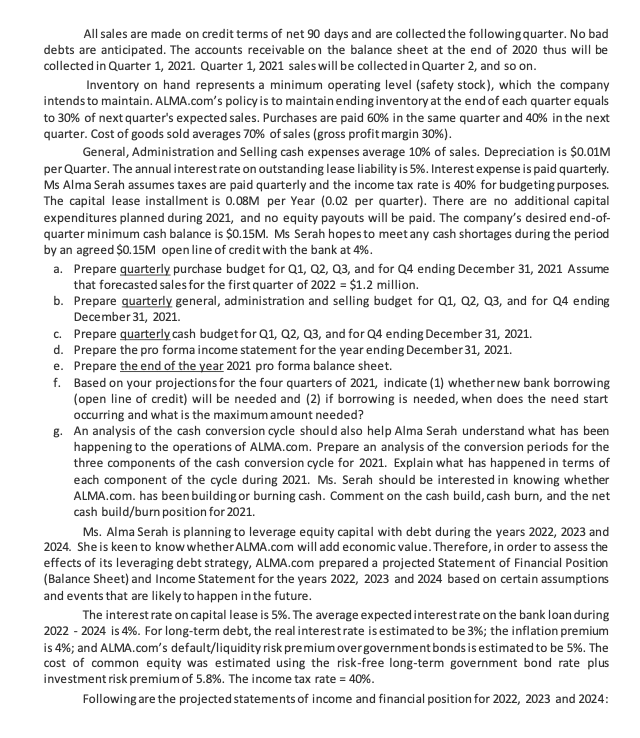 All sales are made on credit terms of net 90 days and are collected the following quarter. No bad debts are anticipated. The accounts receivable on the balance sheet at the end of 2020 thus will be collected in Quarter 1, 2021. Quarter 1, 2021 sales will be collected in Quarter 2, and so on.

Inventory on hand represents a minimum operating level (safety stock), which the company intends to maintain. ALMA.com's policy is to maintain ending inventory at the end of each quarter equals to 30% of next quarter's expected sales. Purchases are paid 60% in the same quarter and 40% in the next quarter. Cost of goods sold averages 70% of sales (gross profit margin 30%).

General, Administration and Selling cash expenses average 10% of sales. Depreciation is \$0.01M per Quarter. The annual interest rate on outstanding lease liability is 5%. Interest expense is paid quarterly. Ms Alma Serah assumes taxes are paid quarterly and the income tax rate is 40% for budgeting purposes. The capital lease installment is 0.08M per Year (0.02 per quarter). There are no additional capital expenditures planned during 2021, and no equity payouts will be paid. The company's desired end-of-quarter minimum cash balance is \$0.15M. Ms Serah hopes to meet any cash shortages during the period by an agreed \$0.15M open line of credit with the bank at 4%.

a. Prepare quarterly purchase budget for Q1, Q2, Q3, and for Q4 ending December 31, 2021 Assume that forecasted sales for the first quarter of 2022 = \$1.2 million.
b. Prepare quarterly general, administration and selling budget for Q1, Q2, Q3, and for Q4 ending December 31, 2021.
c. Prepare quarterly cash budget for Q1, Q2, Q3, and for Q4 ending December 31, 2021.
d. Prepare the pro forma income statement for the year ending December 31, 2021.
e. Prepare the end of the year 2021 pro forma balance sheet.
f. Based on your projections for the four quarters of 2021, indicate (1) whether new bank borrowing (open line of credit) will be needed and (2) if borrowing is needed, when does the need start occurring and what is the maximum amount needed?
g. An analysis of the cash conversion cycle should also help Alma Serah understand what has been happening to the operations of ALMA.com. Prepare an analysis of the conversion periods for the three components of the cash conversion cycle for 2021. Explain what has happened in terms of each component of the cycle during 2021. Ms. Serah should be interested in knowing whether ALMA.com. has been building or burning cash. Comment on the cash build, cash burn, and the net cash build/burn position for 2021.

Ms. Alma Serah is planning to leverage equity capital with debt during the years 2022, 2023 and 2024. She is keen to know whether ALMA.com will add economic value. Therefore, in order to assess the effects of its leveraging debt strategy, ALMA.com prepared a projected Statement of Financial Position (Balance Sheet) and Income Statement for the years 2022, 2023 and 2024 based on certain assumptions and events that are likely to happen in the future.

The interest rate on capital lease is 5%. The average expected interest rate on the bank loan during 2022 - 2024 is 4%. For long-term debt, the real interest rate is estimated to be 3%; the inflation premium is 4%; and ALMA.com's default/liquidity risk premium over government bonds is estimated to be 5%. The cost of common equity was estimated using the risk-free long-term government bond rate plus investment risk premium of 5.8%. The income tax rate = 40%.

Following are the projected statements of income and financial position for 2022, 2023 and 2024: